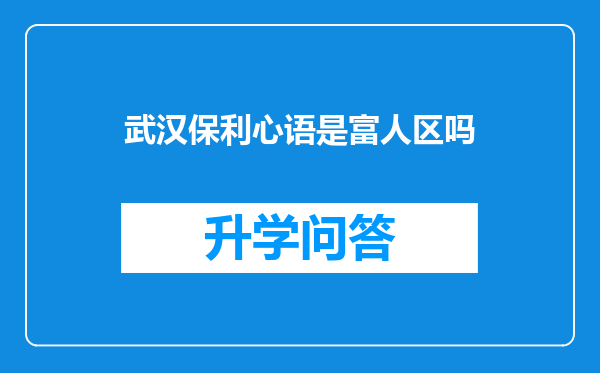 武汉保利心语是富人区吗

升学问答